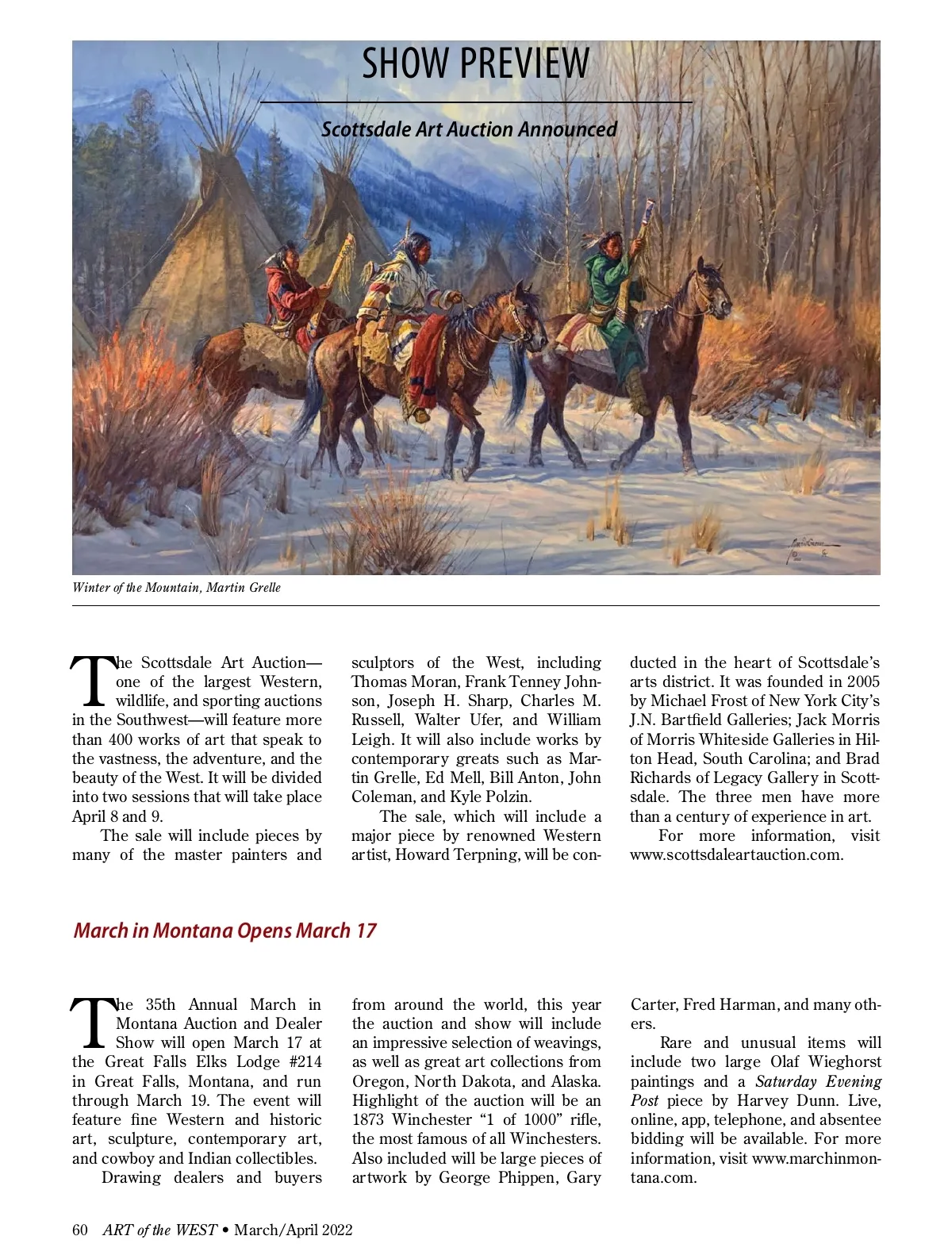 SHOW PREVIEW

Scottsdale Art Auction Announced

Winter of the Mountain, Martin Grelle

The Scottsdale Art Auction—one of the largest Western, wildlife, and sporting auctions in the Southwest—will feature more than 400 works of art that speak to the vastness, the adventure, and the beauty of the West. It will be divided into two sessions that will take place April 8 and 9.

The sale will include pieces by many of the master painters and sculptors of the West, including Thomas Moran, Frank Tenney Johnson, Joseph H. Sharp, Charles M. Russell, Walter Ufer, and William Leigh. It will also include works by contemporary greats such as Martin Grelle, Ed Mell, Bill Anton, John Coleman, and Kyle Polzin.

The sale, which will include a major piece by renowned Western artist, Howard Terpning, will be conducted in the heart of Scottsdale's arts district. It was founded in 2005 by Michael Frost of New York City's J.N. Bartfield Galleries; Jack Morris of Morris Whiteside Galleries in Hilton Head, South Carolina; and Brad Richards of Legacy Gallery in Scottsdale. The three men have more than a century of experience in art.

For more information, visit www.scottsdaleartauction.com.

March in Montana Opens March 17

The 35th Annual March in Montana Auction and Dealer Show will open March 17 at the Great Falls Elks Lodge #214 in Great Falls, Montana, and run through March 19. The event will feature fine Western and historic art, sculpture, contemporary art, and cowboy and Indian collectibles.

Drawing dealers and buyers from around the world, this year the auction and show will include an impressive selection of weavings, as well as great art collections from Oregon, North Dakota, and Alaska. Highlight of the auction will be an 1873 Winchester "1 of 1000" rifle, the most famous of all Winchesters. Also included will be large pieces of artwork by George Phippen, Gary Carter, Fred Harman, and many others.

Rare and unusual items will include two large Olaf Wieghorst paintings and a Saturday Evening Post piece by Harvey Dunn. Live, online, app, telephone, and absentee bidding will be available. For more information, visit www.marchinmontana.com.

60 ART of the WEST • March/April 2022